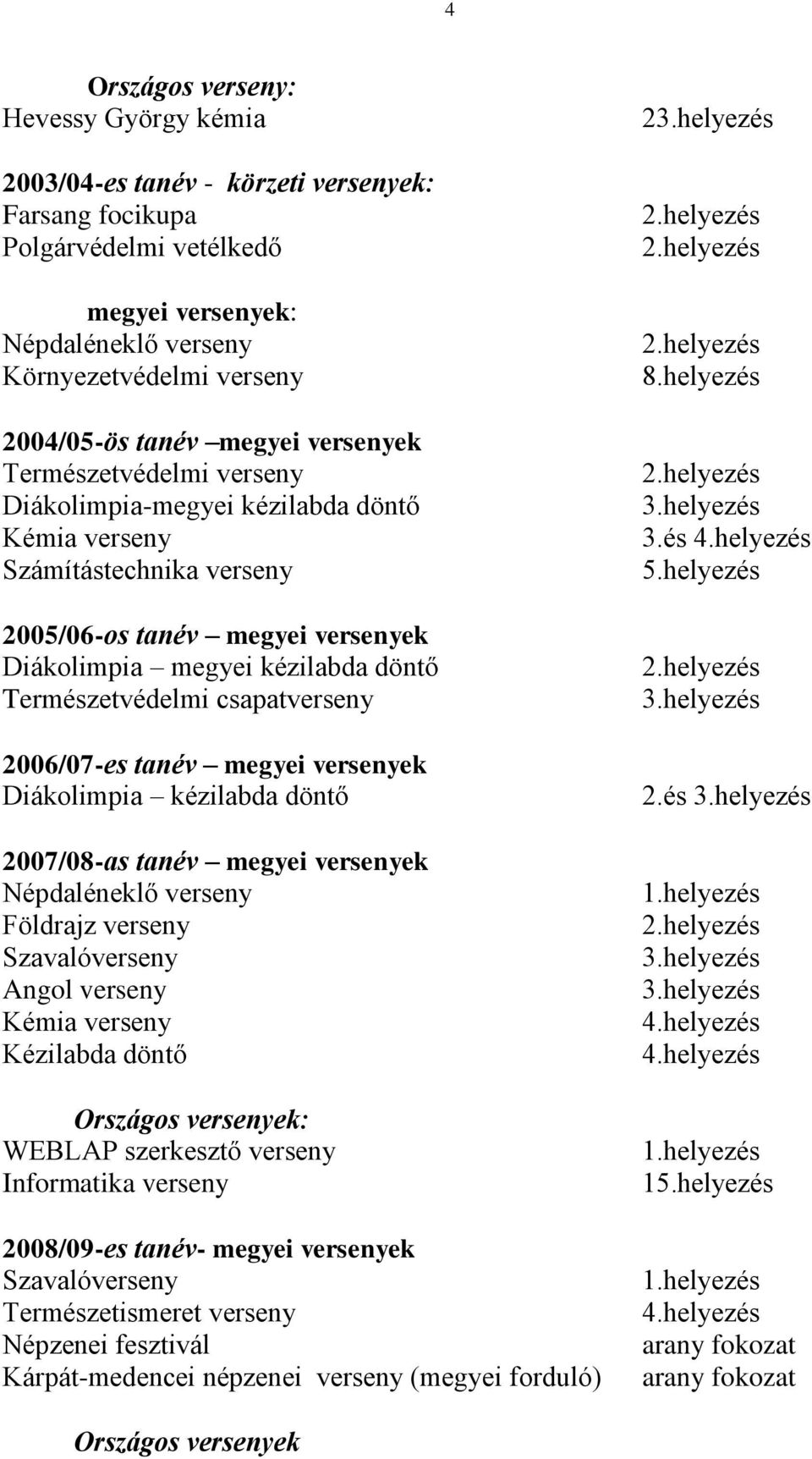 4

Országos verseny:
Hevessy György kémia 23.helyezés

2003/04-es tanév - körzeti versenyek:
Farsang focikupa 2.helyezés
Polgárvédelmi vetélkedő 2.helyezés

megyei versenyek:
Népdaléneklő verseny 2.helyezés
Környezetvédelmi verseny 8.helyezés

2004/05-ös tanév –megyei versenyek
Természetvédelmi verseny 2.helyezés
Diákolimpia-megyei kézilabda döntő 3.helyezés
Kémia verseny 3.és 4.helyezés
Számítástechnika verseny 5.helyezés

2005/06-os tanév – megyei versenyek
Diákolimpia – megyei kézilabda döntő 2.helyezés
Természetvédelmi csapatverseny 3.helyezés

2006/07-es tanév – megyei versenyek
Diákolimpia – kézilabda döntő 2.és 3.helyezés

2007/08-as tanév – megyei versenyek
Népdaléneklő verseny 1.helyezés
Földrajz verseny 2.helyezés
Szavalóverseny 3.helyezés
Angol verseny 3.helyezés
Kémia verseny 4.helyezés
Kézilabda döntő 4.helyezés

Országos versenyek:
WEBLAP szerkesztő verseny 1.helyezés
Informatika verseny 15.helyezés

2008/09-es tanév- megyei versenyek
Szavalóverseny 1.helyezés
Természetismeret verseny 4.helyezés
Népzenei fesztivál arany fokozat
Kárpát-medencei népzenei verseny (megyei forduló) arany fokozat

Országos versenyek